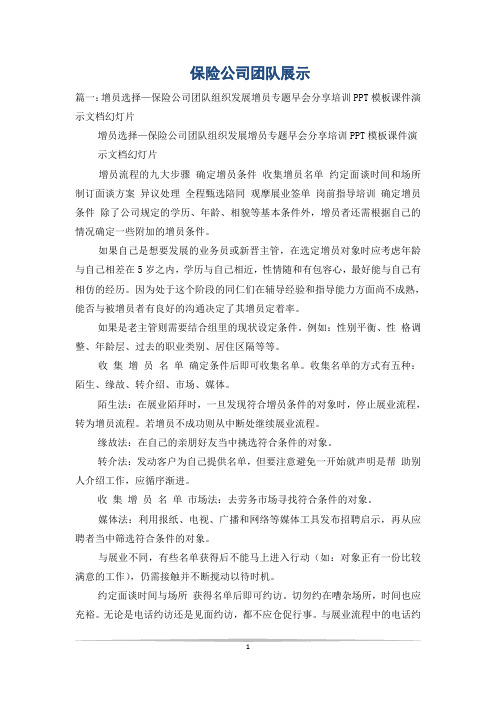 保险公司团队展示

篇一：增员选择—保险公司团队组织发展增员专题早会分享培训PPT模板课件演示文档幻灯片

增员选择—保险公司团队组织发展增员专题早会分享培训PPT模板课件演示文档幻灯片

增员流程的九大步骤 确定增员条件 收集增员名单 约定面谈时间和场所 制订面谈方案 异议处理 全程甄选陪同 观摩展业签单 岗前指导培训 确定增员条件 除了公司规定的学历、年龄、相貌等基本条件外，增员者还需根据自己的情况确定一些附加的增员条件。

如果自己是想要发展的业务员或新晋主管，在选定增员对象时应考虑年龄与自己相差在5岁之内，学历与自己相近，性情随和有包容心，最好能与自己有相仿的经历。因为处于这个阶段的同仁们在辅导经验和指导能力方面尚不成熟，能否与被增员者有良好的沟通决定了其增员定着率。

如果是老主管则需要结合组里的现状设定条件。例如：性别平衡、性 格调整、年龄层、过去的职业类别、居住区隔等等。

收 集 增 员 名 单 确定条件后即可收集名单。收集名单的方式有五种：陌生、缘故、转介绍、市场、媒体。

陌生法：在展业陌拜时，一旦发现符合增员条件的对象时，停止展业流程，转为增员流程。若增员不成功则从中断处继续展业流程。

缘故法：在自己的亲朋好友当中挑选符合条件的对象。

转介法：发动客户为自己提供名单，但要注意避免一开始就声明是帮 助别人介绍工作，应循序渐进。

收 集 增 员 名 单 市场法：去劳务市场寻找符合条件的对象。

媒体法：利用报纸、电视、广播和网络等媒体工具发布招聘启示，再从应聘者当中筛选符合条件的对象。

与展业不同，有些名单获得后不能马上进入行动（如：对象正有一份比较满意的工作），仍需接触并不断搅动以待时机。

约定面谈时间与场所 获得名单后即可约访。切勿约在嘈杂场所，时间也应充裕。无论是电话约访还是见面约访，都不应仓促行事。与展业流程中的电话约

1